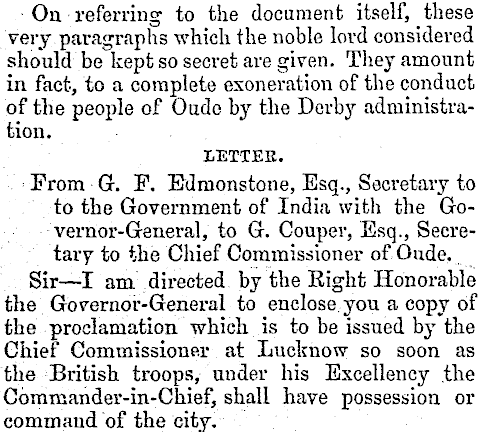 On referring to the document itself, these very paragraphs which the noble lord considered should be kept so secret are given. They amount in fact, to a complete exoneration of the conduct of the people of Oude by the Derby administration.

LETTER.

From G. F. Edmonstone, Esq., Secretary to to the Government of India with the Governor-General, to G. Couper, Esq., Secretary to the Chief Commissioner of Oude.

Sir—I am directed by the Right Honorable the Governor-General to enclose you a copy of the proclamation which is to be issued by the Chief Commissioner at Lucknow so soon as the British troops, under his Excellency the Commander-in-Chief, shall have possession or command of the city.